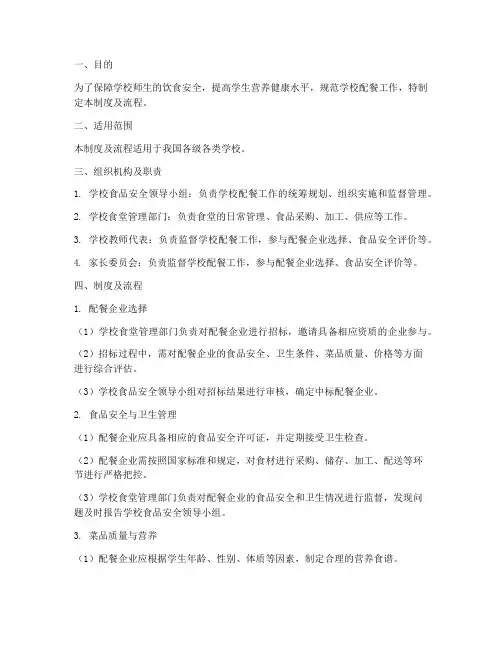 一、目的

为了保障学校师生的饮食安全，提高学生营养健康水平，规范学校配餐工作，特制定本制度及流程。

二、适用范围

本制度及流程适用于我国各级各类学校。

三、组织机构及职责

1. 学校食品安全领导小组：负责学校配餐工作的统筹规划、组织实施和监督管理。

2. 学校食堂管理部门：负责食堂的日常管理、食品采购、加工、供应等工作。

3. 学校教师代表：负责监督学校配餐工作，参与配餐企业选择、食品安全评价等。

4. 家长委员会：负责监督学校配餐工作，参与配餐企业选择、食品安全评价等。

四、制度及流程

1. 配餐企业选择

（1）学校食堂管理部门负责对配餐企业进行招标，邀请具备相应资质的企业参与。

（2）招标过程中，需对配餐企业的食品安全、卫生条件、菜品质量、价格等方面进行综合评估。

（3）学校食品安全领导小组对招标结果进行审核，确定中标配餐企业。

2. 食品安全与卫生管理

（1）配餐企业应具备相应的食品安全许可证，并定期接受卫生检查。

（2）配餐企业需按照国家标准和规定，对食材进行采购、储存、加工、配送等环节进行严格把控。

（3）学校食堂管理部门负责对配餐企业的食品安全和卫生情况进行监督，发现问题及时报告学校食品安全领导小组。

3. 菜品质量与营养

（1）配餐企业应根据学生年龄、性别、体质等因素，制定合理的营养食谱。